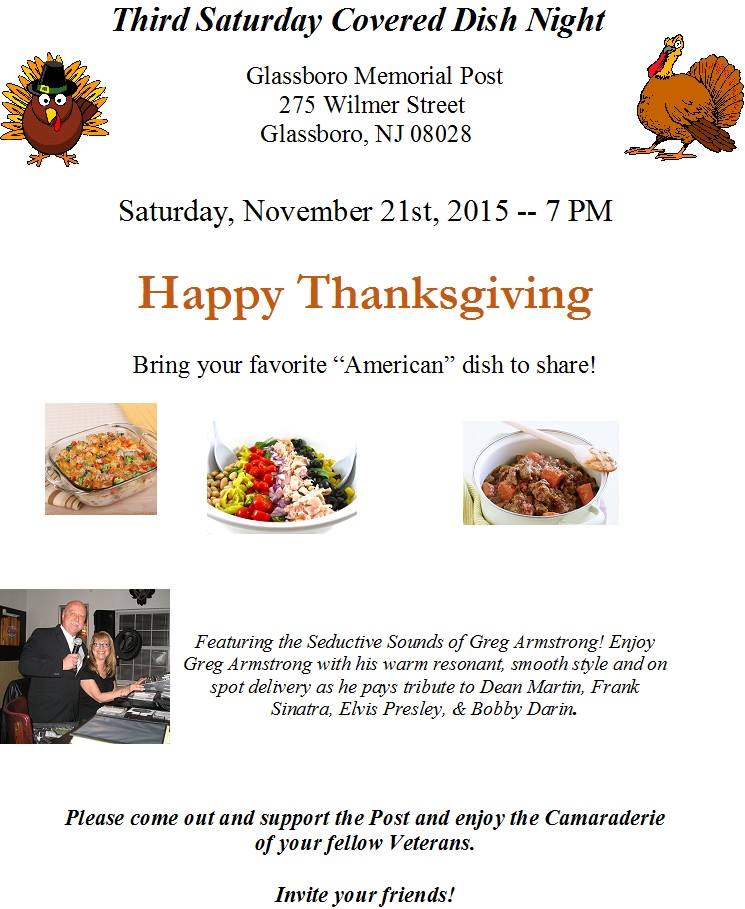 Third Saturday Covered Dish Night

Glassboro Memorial Post
275 Wilmer Street
Glassboro, NJ 08028

Saturday, November 21st, 2015 -- 7 PM

Happy Thanksgiving

Bring your favorite "American" dish to share!

Featuring the Seductive Sounds of Greg Armstrong! Enjoy Greg Armstrong with his warm resonant, smooth style and on spot delivery as he pays tribute to Dean Martin, Frank Sinatra, Elvis Presley, & Bobby Darin.

Please come out and support the Post and enjoy the Camaraderie of your fellow Veterans.

Invite your friends!